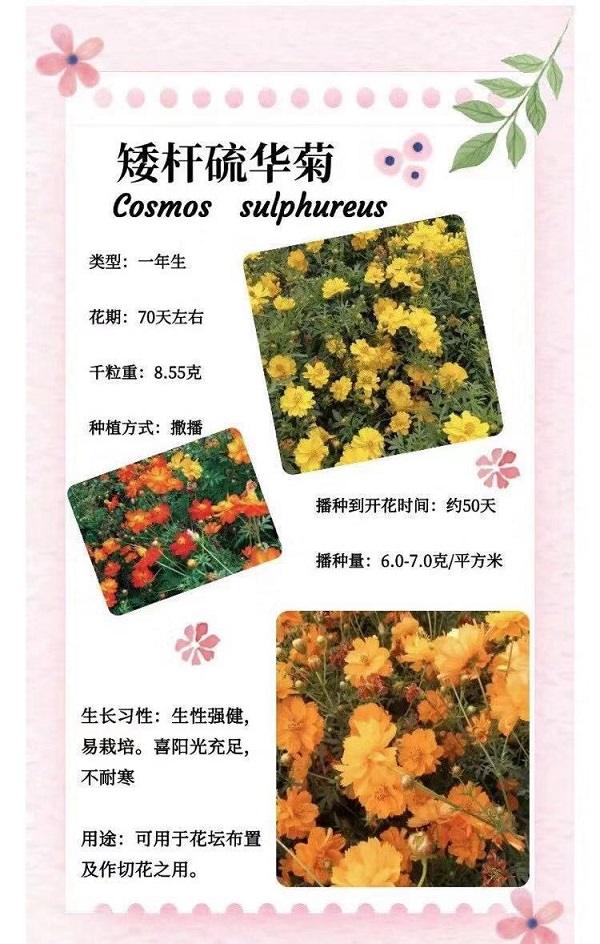 矮杆硫华菊
Cosmos sulphureus

类型：一年生

花期：70天左右

千粒重：8.55克

种植方式：撒播

播种到开花时间：约50天

播种量：6.0-7.0克/平方米

生长习性：生性强健，易栽培。喜阳光充足，不耐寒

用途：可用于花坛布置及作切花之用。